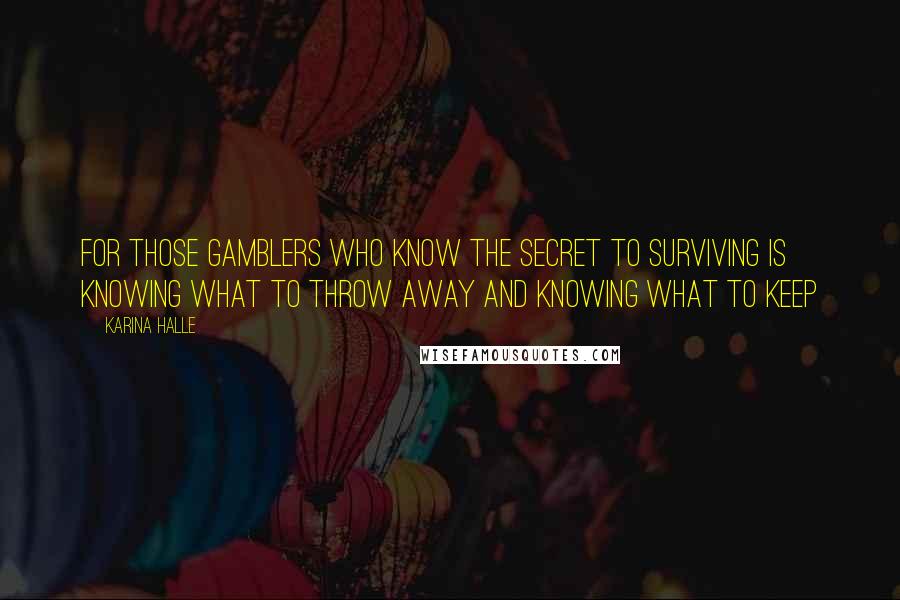 FOR THOSE GAMBLERS WHO KNOW THE SECRET TO SURVIVING IS KNOWING WHAT TO THROW AWAY AND KNOWING WHAT TO KEEP

KARINA HALLE

WISEFAMOUSQUOTES.COM